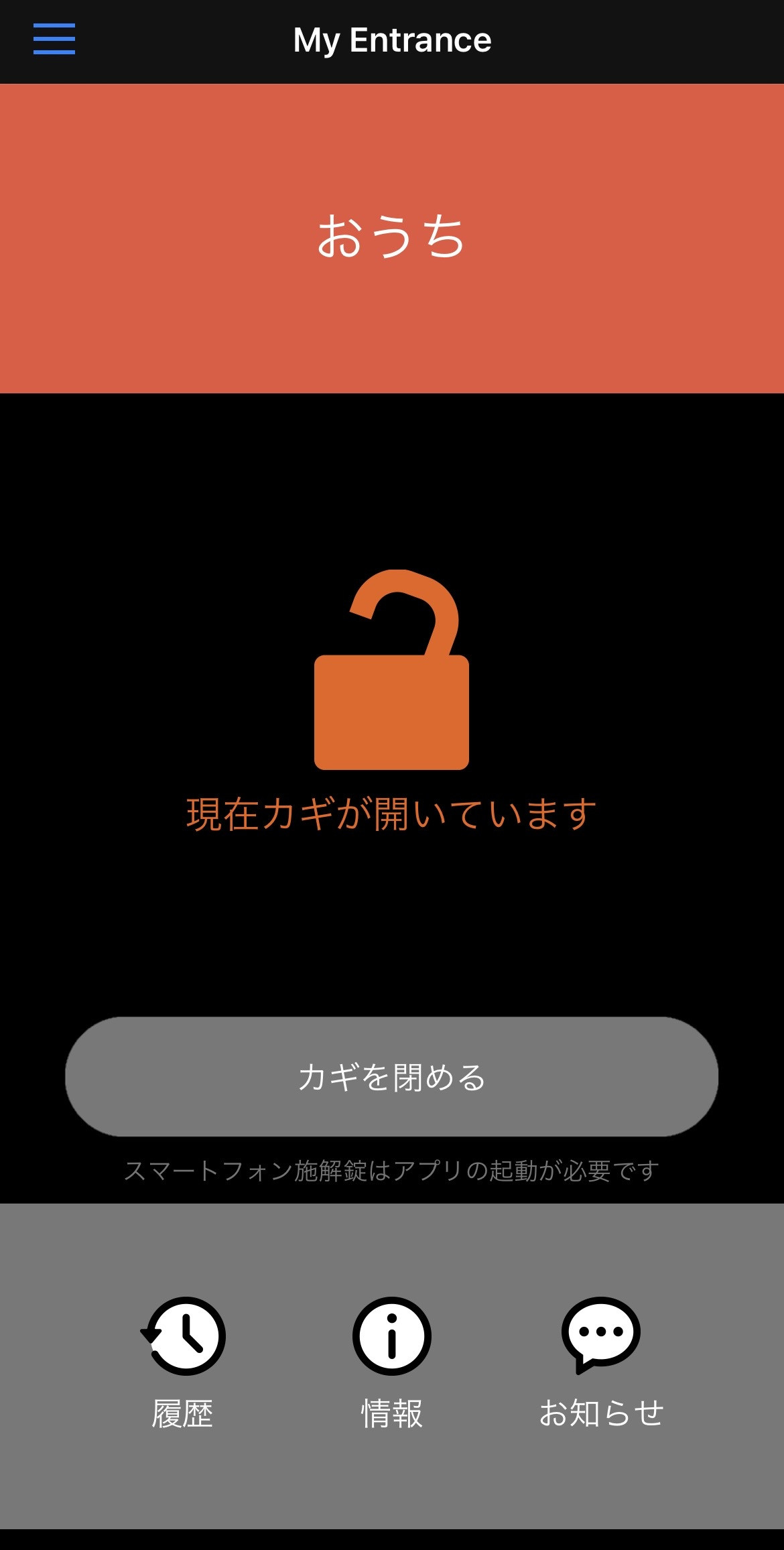 My Entrance

おうち

現在カギが開いています

カギを閉める

スマートフォン施解錠はアプリの起動が必要です

履歴

情報

お知らせ